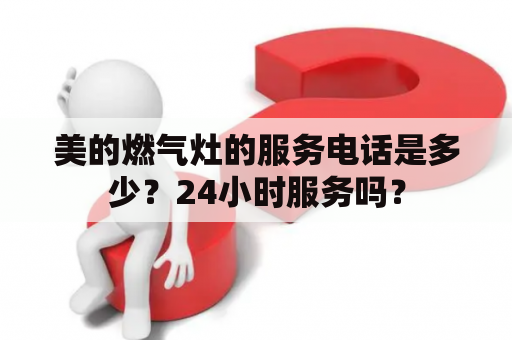 美的燃气灶的服务电话是多少？24小时服务吗？